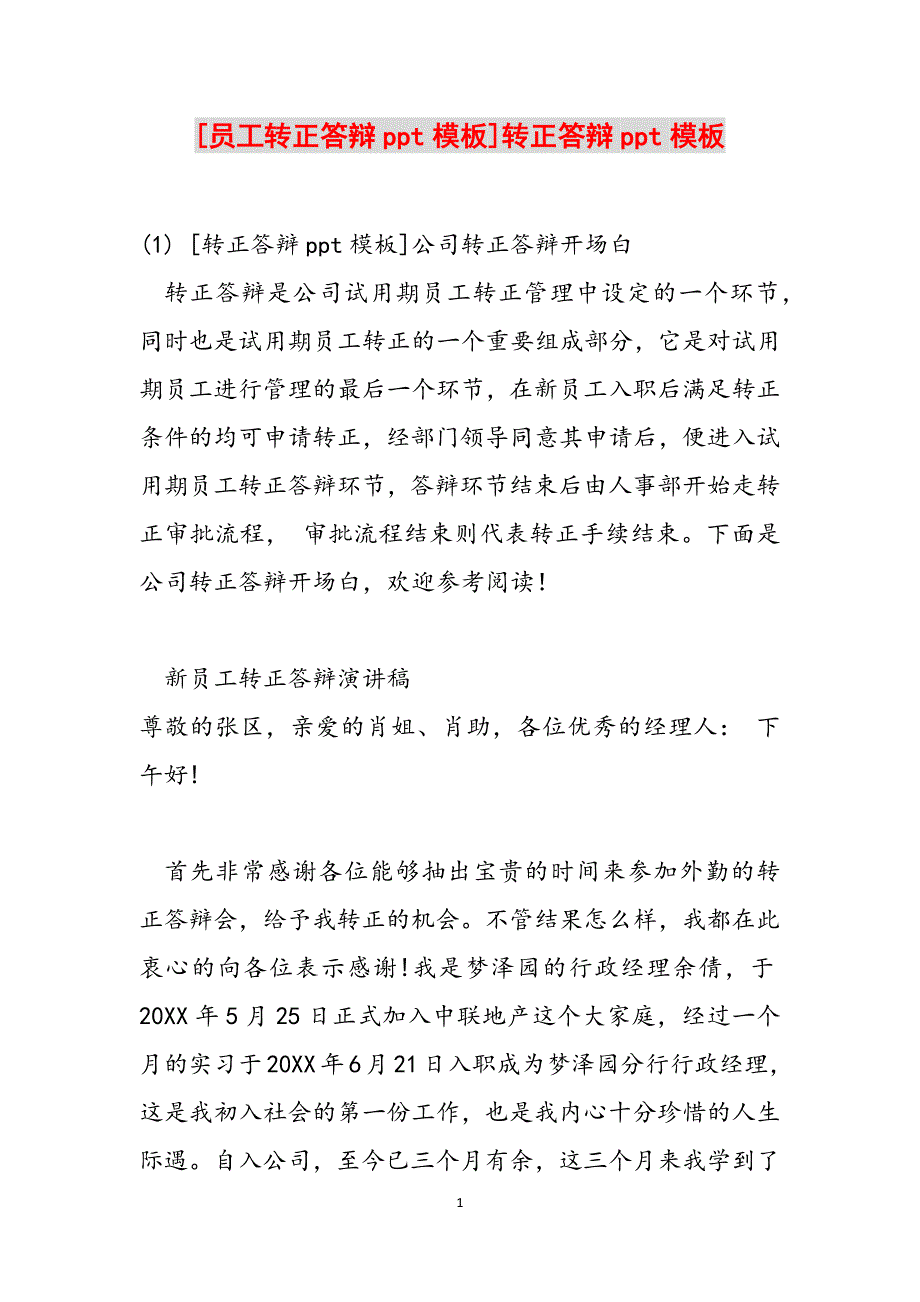 [员工转正答辩ppt模板]转正答辩ppt模板

(1) [转正答辩ppt模板]公司转正答辩开场白

转正答辩是公司试用期员工转正管理中设定的一个环节，同时也是试用期员工转正的一个重要组成部分，它是对试用期员工进行管理的最后一个环节，在新员工入职后满足转正条件的均可申请转正，经部门领导同意其申请后，便进入试用期员工转正答辩环节，答辩环节结束后由人事部开始走转正审批流程， 审批流程结束则代表转正手续结束。下面是公司转正答辩开场白，欢迎参考阅读！

新员工转正答辩演讲稿

尊敬的张区，亲爱的肖姐、肖助，各位优秀的经理人： 下午好!

首先非常感谢各位能够抽出宝贵的时间来参加外勤的转正答辩会，给予我转正的机会。不管结果怎么样，我都在此衷心的向各位表示感谢!我是梦泽园的行政经理余倩，于20XX年5月25日正式加入中联地产这个大家庭，经过一个月的实习于20XX年6月21日入职成为梦泽园分行行政经理，这是我初入社会的第一份工作，也是我内心十分珍惜的人生际遇。自入公司，至今已三个月有余，这三个月来我学到了

1